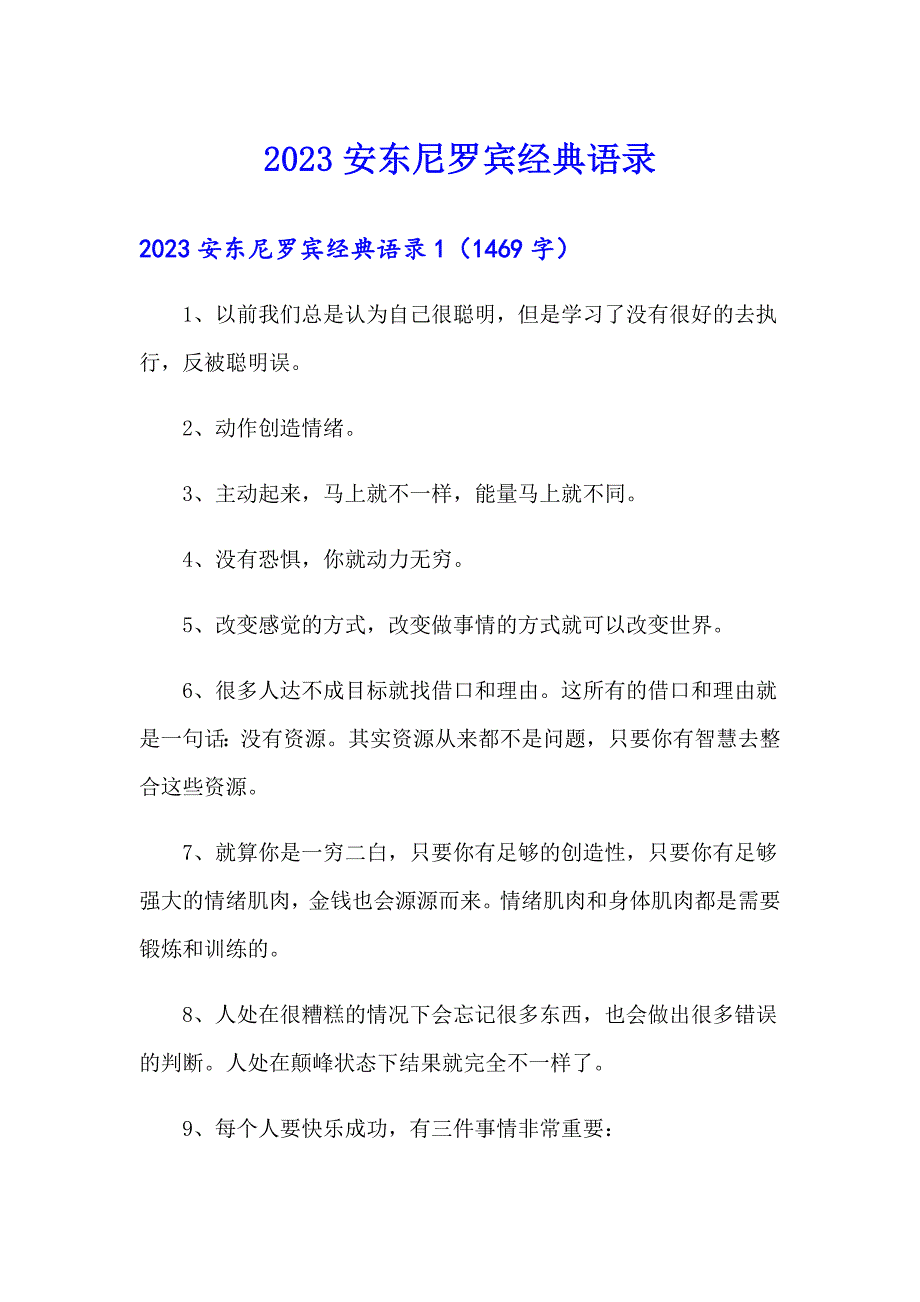 2023 安东尼罗宾经典语录

2023 安东尼罗宾经典语录 1（1469 字）

1、以前我们总是认为自己很聪明，但是学习了没有很好的去执行，反被聪明误。

2、动作创造情绪。

3、主动起来，马上就不一样，能量马上就不同。

4、没有恐惧，你就动力无穷。

5、改变感觉的方式，改变做事情的方式就可以改变世界。

6、很多人达不成目标就找借口和理由。这所有的借口和理由就是一句话：没有资源。其实资源从来都不是问题，只要你有智慧去整合这些资源。

7、就算你是一穷二白，只要你有足够的创造性，只要你有足够强大的情绪肌肉，金钱也会源源而来。情绪肌肉和身体肌肉都是需要锻炼和训练的。

8、人处在很糟糕的情况下会忘记很多东西，也会做出很多错误的判断。人处在颠峰状态下结果就完全不一样了。

9、每个人要快乐成功，有三件事情非常重要：